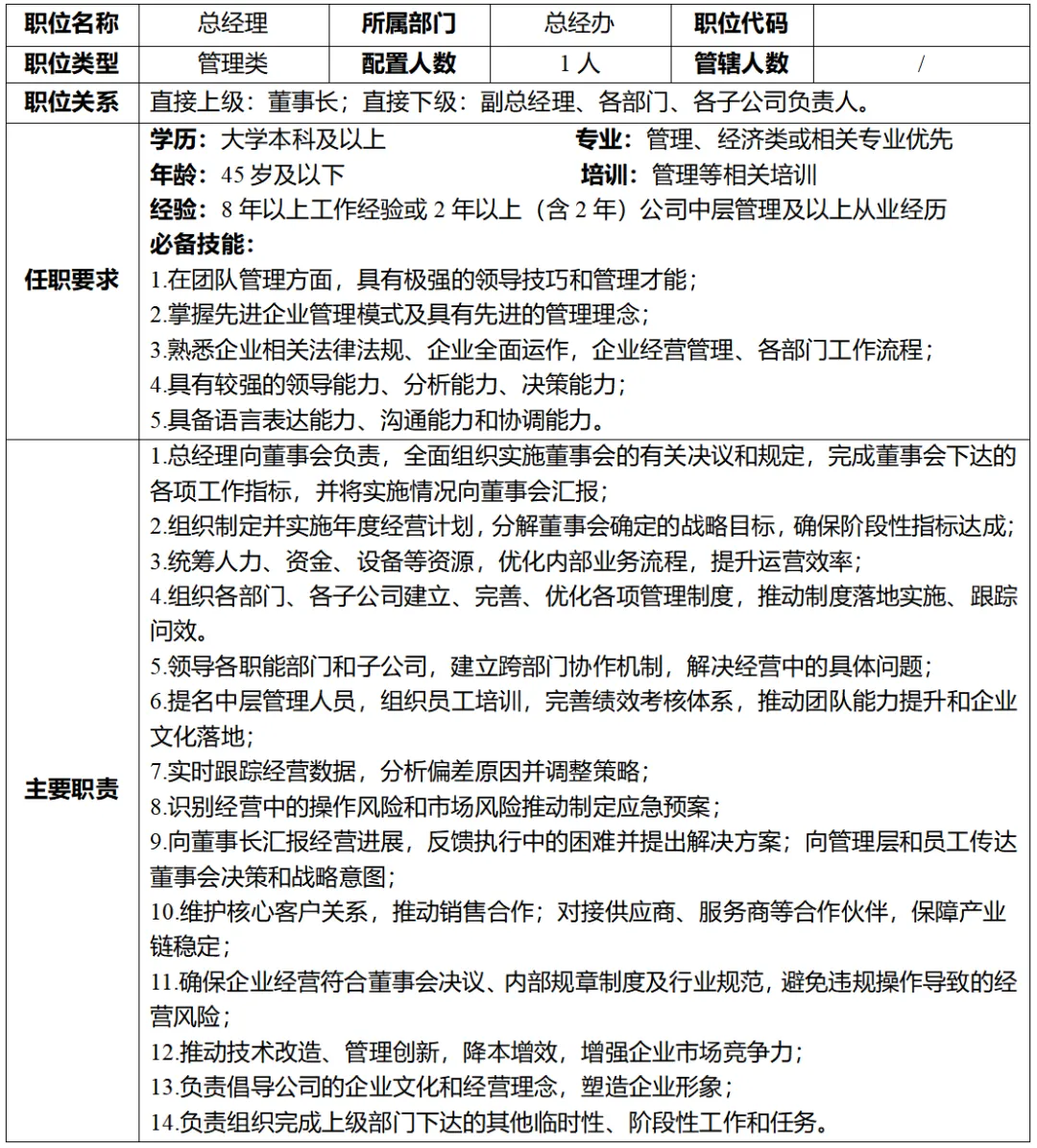 | 职位名称 | 总经理 | 所属部门 | 总经办 | 职位代码 | |
|---|---|---|---|---|---|
| 职位类型 | 管理类 | 配置人数 | 1 人 | 管辖人数 | / |
| 职位关系 | 直接上级：董事长；直接下级：副总经理、各部门、各子公司负责人。 | | | | |
| 任职要求 | 学历：大学本科及以上 专业：管理、经济类或相关专业优先<br>年龄：45 岁及以下 培训：管理等相关培训<br>经验：8 年以上工作经验或 2 年以上（含 2 年）公司中层管理及以上从业经历<br>必备技能：<br>1.在团队管理方面，具有极强的领导技巧和管理才能；<br>2.掌握先进企业管理模式及具有先进的管理理念；<br>3.熟悉企业相关法律法规、企业全面运作，企业经营管理、各部门工作流程；<br>4.具有较强的领导能力、分析能力、决策能力；<br>5.具备语言表达能力、沟通能力和协调能力。 | | | | |
| 主要职责 | 1.总经理向董事会负责，全面组织实施董事会的有关决议和规定，完成董事会下达的各项工作指标，并将实施情况向董事会汇报；<br>2.组织制定并实施年度经营计划，分解董事会确定的战略目标，确保阶段性指标达成；<br>3.统筹人力、资金、设备等资源，优化内部业务流程，提升运营效率；<br>4.组织各部门、各子公司建立、完善、优化各项管理制度，推动制度落地实施、跟踪问效。<br>5.领导各职能部门和子公司，建立跨部门协作机制，解决经营中的具体问题；<br>6.提名中层管理人员，组织员工培训，完善绩效考核体系，推动团队能力提升和企业文化落地；<br>7.实时跟踪经营数据，分析偏差原因并调整策略；<br>8.识别经营中的操作风险和市场风险推动制定应急预案；<br>9.向董事长汇报经营进展，反馈执行中的困难并提出解决方案；向管理层和员工传达董事会决策和战略意图；<br>10.维护核心客户关系，推动销售合作；对接供应商、服务商等合作伙伴，保障产业链稳定；<br>11.确保企业经营符合董事会决议、内部规章制度及行业规范，避免违规操作导致的经营风险；<br>12.推动技术改造、管理创新，降本增效，增强企业市场竞争力；<br>13.负责倡导公司的企业文化和经营理念，塑造企业形象；<br>14.负责组织完成上级部门下达的其他临时性、阶段性工作和任务。 | | | | |